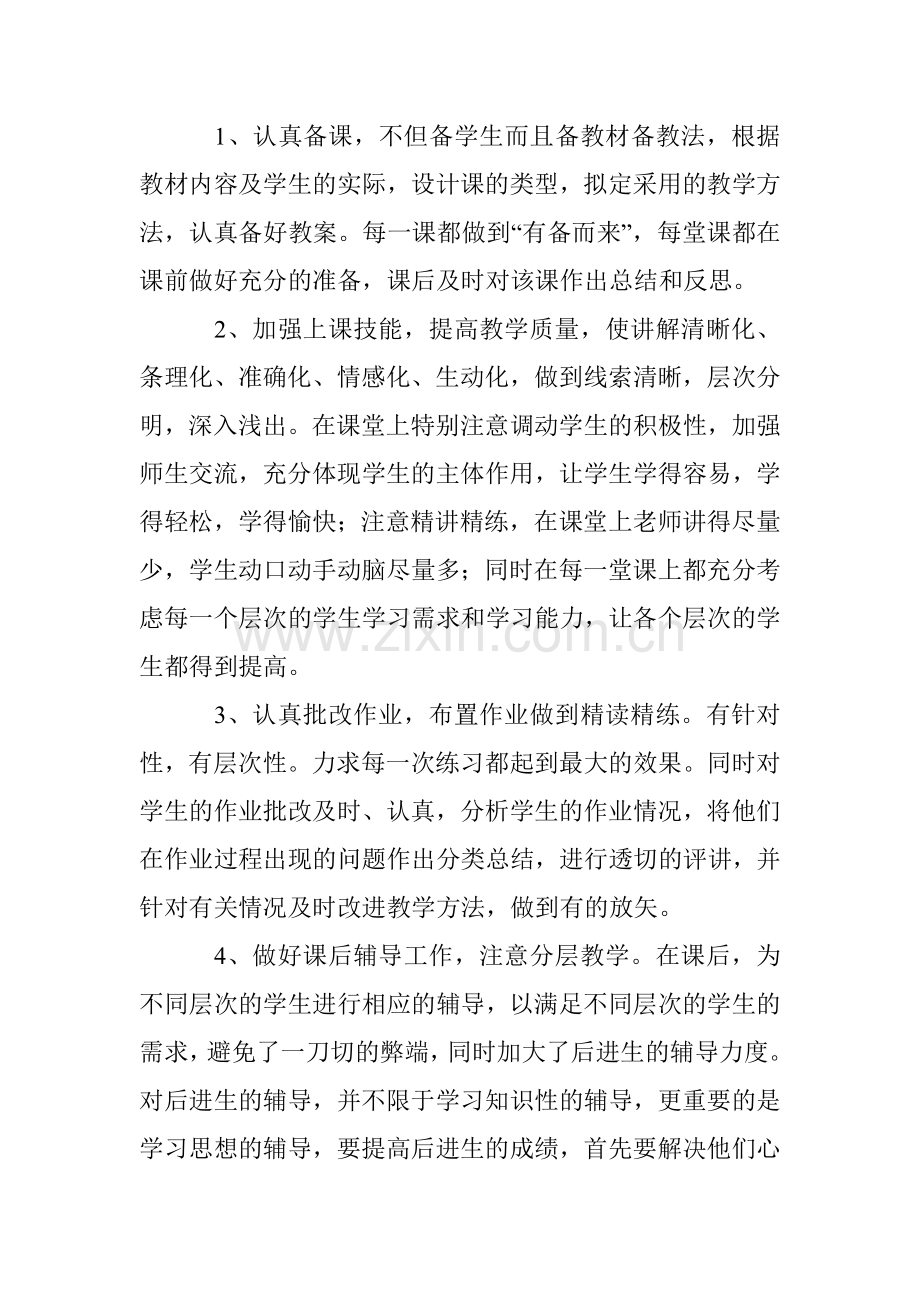 1、认真备课，不但备学生而且备教材备教法，根据教材内容及学生的实际，设计课的类型，拟定采用的教学方法，认真备好教案。每一课都做到“有备而来”，每堂课都在课前做好充分的准备，课后及时对该课作出总结和反思。

2、加强上课技能，提高教学质量，使讲解清晰化、条理化、准确化、情感化、生动化，做到线索清晰，层次分明，深入浅出。在课堂上特别注意调动学生的积极性，加强师生交流，充分体现学生的主体作用，让学生学得容易，学得轻松，学得愉快；注意精讲精练，在课堂上老师讲得尽量少，学生动口动手动脑尽量多；同时在每一堂课上都充分考虑每一个层次的学生学习需求和学习能力，让各个层次的学生都得到提高。

3、认真批改作业，布置作业做到精读精练。有针对性，有层次性。力求每一次练习都起到最大的效果。同时对学生的作业批改及时、认真，分析学生的作业情况，将他们在作业过程出现的问题作出分类总结，进行透切的评讲，并针对有关情况及时改进教学方法，做到有的放矢。

4、做好课后辅导工作，注意分层教学。在课后，为不同层次的学生进行相应的辅导，以满足不同层次的学生的需求，避免了一刀切的弊端，同时加大了后进生的辅导力度。对后进生的辅导，并不限于学习知识性的辅导，更重要的是学习思想的辅导，要提高后进生的成绩，首先要解决他们心

www.zixin.com.cn